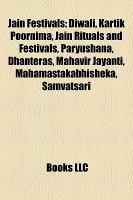 Jain Festivals: Diwali, Kartik Poornima, Jain Rituals and Festivals, Paryushana, Dhanteras, Mahavir Jayanti, Mahamastakabhisheka, Samvatsari

Books LLC